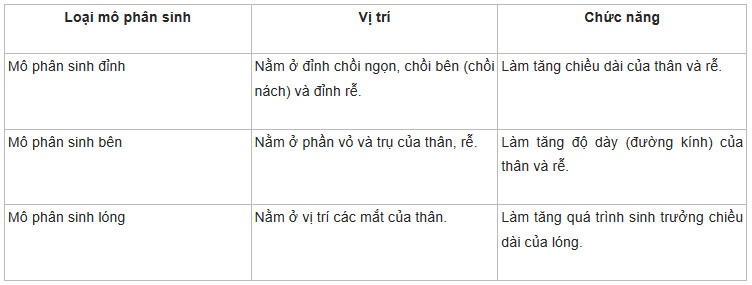 | Loại mô phân sinh | Vị trí | Chức năng |
|---|---|---|
| Mô phân sinh đỉnh | Nằm ở đỉnh chồi ngọn, chồi bên (chồi nách) và đỉnh rễ. | Làm tăng chiều dài của thân và rễ. |
| Mô phân sinh bên | Nằm ở phần vỏ và trụ của thân, rễ. | Làm tăng độ dày (đường kính) của thân và rễ. |
| Mô phân sinh lóng | Nằm ở vị trí các mắt của thân. | Làm tăng quá trình sinh trưởng chiều dài của lóng. |